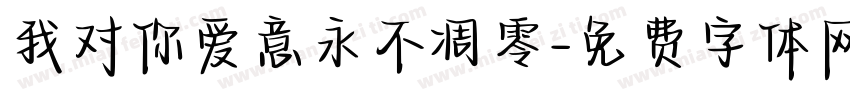 我对你爱意永不凋零-免费字体网